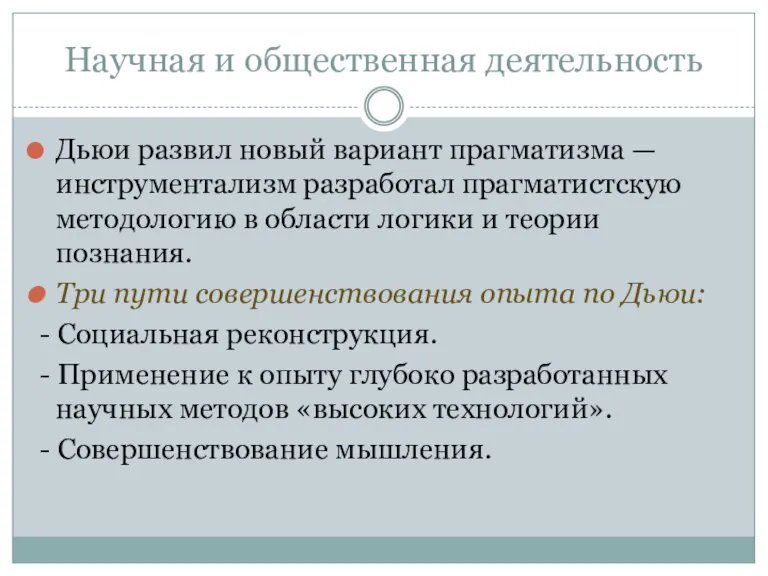 Научная и общественная деятельность

Дьюи развил новый вариант прагматизма — инструментализм разработал прагматистскую методологию в области логики и теории познания.

Три пути совершенствования опыта по Дьюи:

- Социальная реконструкция.

- Применение к опыту глубоко разработанных научных методов «высоких технологий».

- Совершенствование мышления.